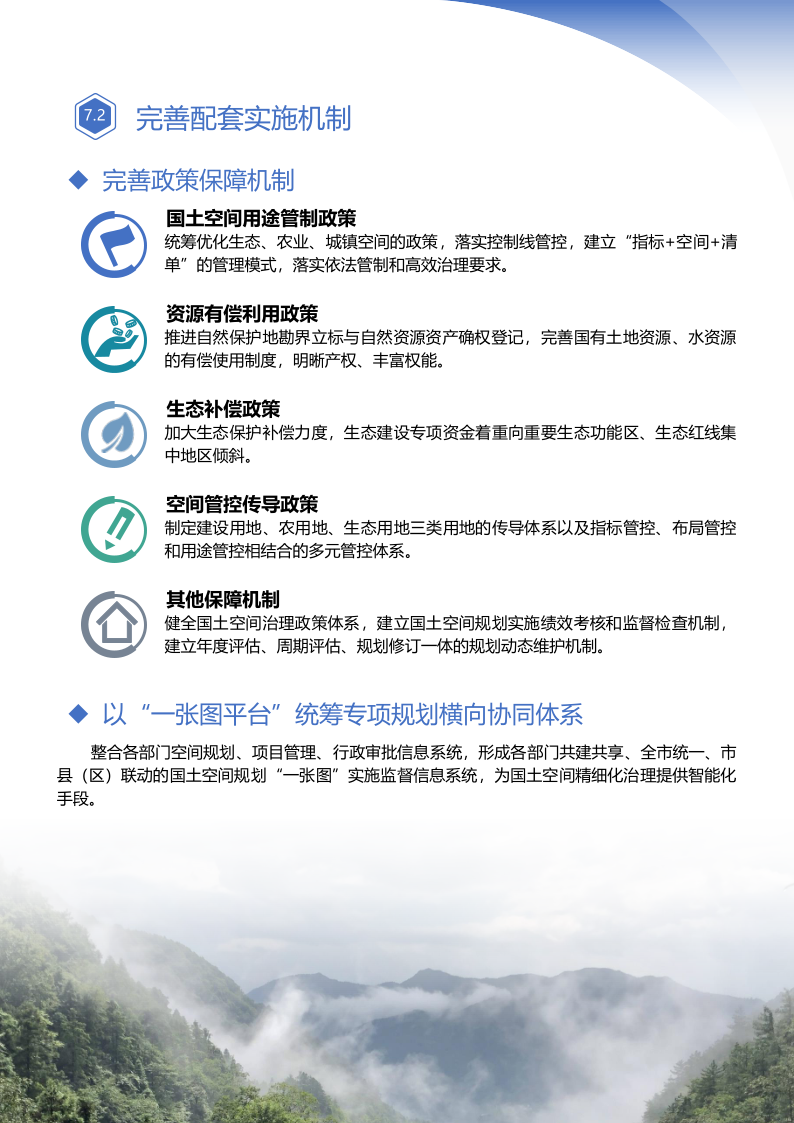 7.2 完善配套实施机制

◆ 完善政策保障机制

国土空间用途管制政策
统筹优化生态、农业、城镇空间的政策，落实控制线管控，建立“指标+空间+清单”的管理模式，落实依法管制和高效治理要求。

资源有偿利用政策
推进自然保护地勘界立标与自然资源资产确权登记，完善国有土地资源、水资源的有偿使用制度，明晰产权、丰富权能。

生态补偿政策
加大生态保护补偿力度，生态建设专项资金着重向重要生态功能区、生态红线集中地区倾斜。

空间管控传导政策
制定建设用地、农用地、生态用地三类用地的传导体系以及指标管控、布局管控和用途管控相结合的多元管控体系。

其他保障机制
健全国土空间治理政策体系，建立国土空间规划实施绩效考核和监督检查机制，建立年度评估、周期评估、规划修订一体的规划动态维护机制。

◆ 以“一张图平台”统筹专项规划横向协同体系

整合各部门空间规划、项目管理、行政审批信息系统，形成各部门共建共享、全市统一、市县（区）联动的国土空间规划“一张图”实施监督信息系统，为国土空间精细化治理提供智能化手段。